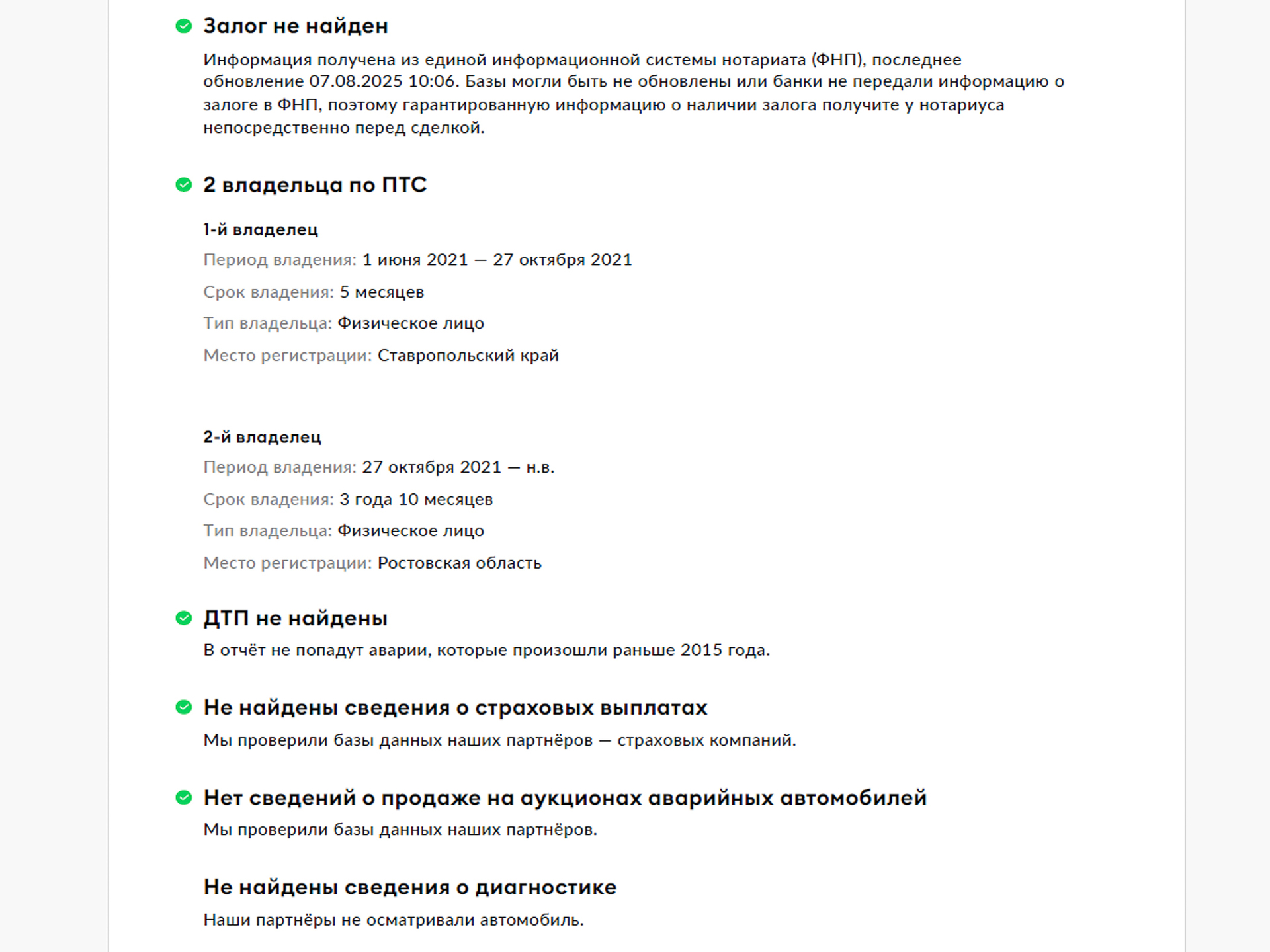 Залог не найден

Информация получена из единой информационной системы нотариата (ФНП), последнее обновление 07.08.2025 10:06. Базы могли быть не обновлены или банки не передали информацию о залоге в ФНП, поэтому гарантированную информацию о наличии залога получите у нотариуса непосредственно перед сделкой.

2 владельца по ПТС

1-й владелец

Период владения: 1 июня 2021 — 27 октября 2021

Срок владения: 5 месяцев

Тип владельца: Физическое лицо

Место регистрации: Ставропольский край

2-й владелец

Период владения: 27 октября 2021 — н.в.

Срок владения: 3 года 10 месяцев

Тип владельца: Физическое лицо

Место регистрации: Ростовская область

ДТП не найдены

В отчёт не попадут аварии, которые произошли раньше 2015 года.

Не найдены сведения о страховых выплатах

Мы проверили базы данных наших партнёров — страховых компаний.

Нет сведений о продаже на аукционах аварийных автомобилей

Мы проверили базы данных наших партнёров.

Не найдены сведения о диагностике

Наши партнёры не осматривали автомобиль.